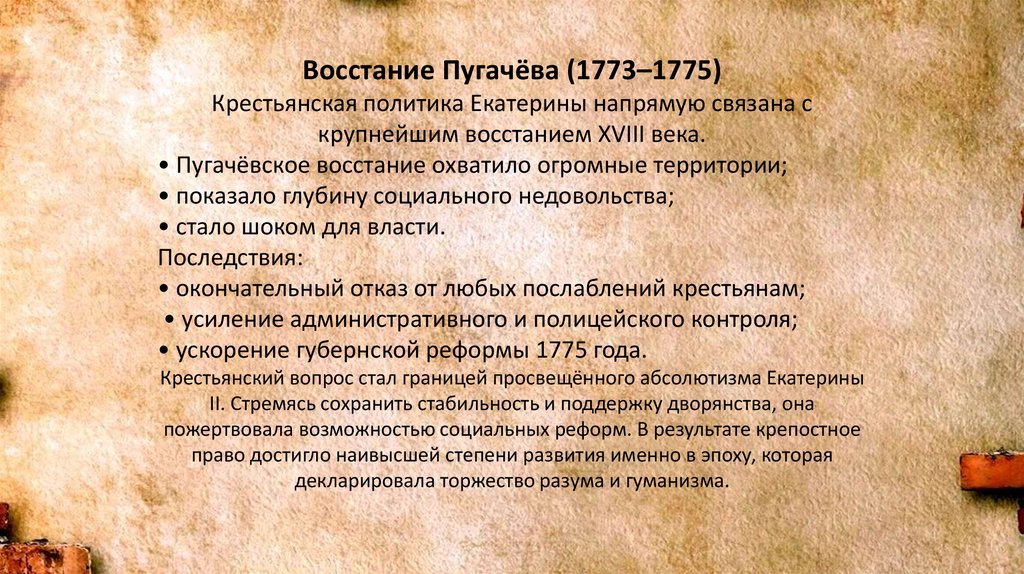 Восстание Пугачёва (1773–1775)

Крестьянская политика Екатерины напрямую связана с крупнейшим восстанием XVIII века.

• Пугачёвское восстание охватило огромные территории;
• показало глубину социального недовольства;
• стало шоком для власти.

Последствия:
• окончательный отказ от любых послаблений крестьянам;
• усиление административного и полицейского контроля;
• ускорение губернской реформы 1775 года.

Крестьянский вопрос стал границей просвещённого абсолютизма Екатерины II. Стремясь сохранить стабильность и поддержку дворянства, она пожертвовала возможностью социальных реформ. В результате крепостное право достигло наивысшей степени развития именно в эпоху, которая декларировала торжество разума и гуманизма.